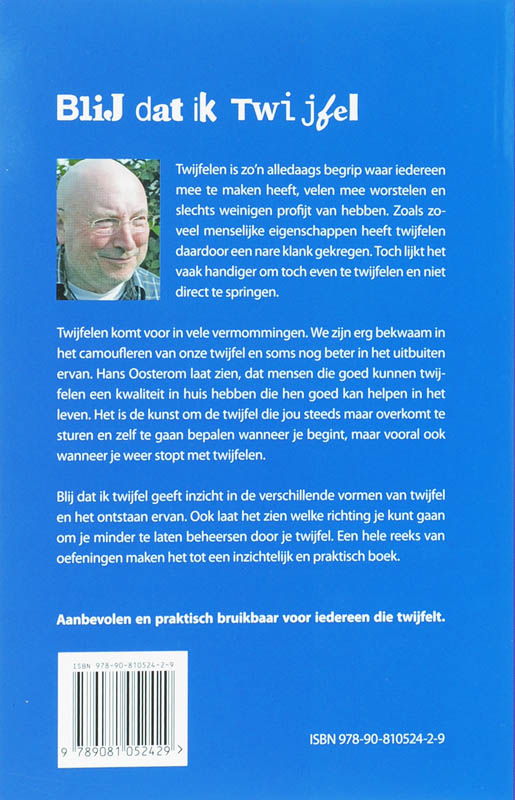 BliJ dat ik Twijfel

Twijfelen is zo'n alledaags begrip waar iedereen mee te maken heeft, velen mee worstelen en slechts weinigen profijt van hebben. Zoals zoveel menselijke eigenschappen heeft twijfelen daardoor een nare klank gekregen. Toch lijkt het vaak handiger om toch even te twijfelen en niet direct te springen.

Twijfelen komt voor in vele vermommingen. We zijn erg bekwaam in het camoufleren van onze twijfel en soms nog beter in het uitbuiten ervan. Hans Oosterom laat zien, dat mensen die goed kunnen twijfelen een kwaliteit in huis hebben die hen goed kan helpen in het leven. Het is de kunst om de twijfel die jou steeds maar overkomt te sturen en zelf te gaan bepalen wanneer je begint, maar vooral ook wanneer je weer stopt met twijfelen.

Blij dat ik twijfel geeft inzicht in de verschillende vormen van twijfel en het ontstaan ervan. Ook laat het zien welke richting je kunt gaan om je minder te laten beheersen door je twijfel. Een hele reeks van oefeningen maken het tot een inzichtelijk en praktisch boek.

Aanbevolen en praktisch bruikbaar voor iedereen die twijfelt.

ISBN 978-90-810524-2-9

9 789081 052429 >

ISBN 978-90-810524-2-9